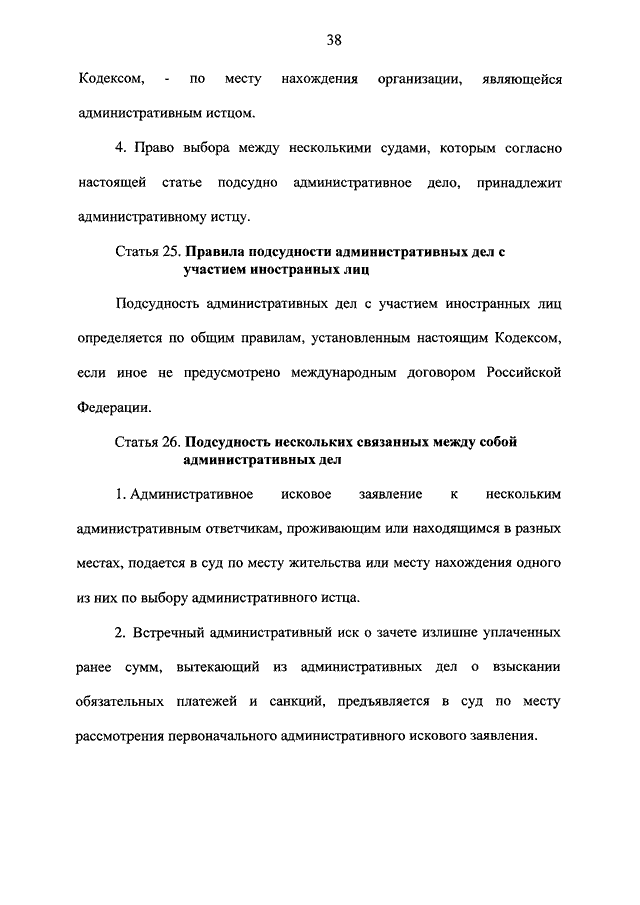 38

Кодексом, - по месту нахождения организации, являющейся административным истцом.

4. Право выбора между несколькими судами, которым согласно настоящей статье подсудно административное дело, принадлежит административному истцу.

Статья 25. Правила подсудности административных дел с участием иностранных лиц

Подсудность административных дел с участием иностранных лиц определяется по общим правилам, установленным настоящим Кодексом, если иное не предусмотрено международным договором Российской Федерации.

Статья 26. Подсудность нескольких связанных между собой административных дел

1. Административное исковое заявление к нескольким административным ответчикам, проживающим или находящимся в разных местах, подается в суд по месту жительства или месту нахождения одного из них по выбору административного истца.

2. Встречный административный иск о зачете излишне уплаченных ранее сумм, вытекающий из административных дел о взыскании обязательных платежей и санкций, предъявляется в суд по месту рассмотрения первоначального административного искового заявления.